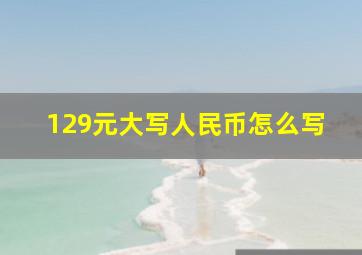 129元大写人民币怎么写